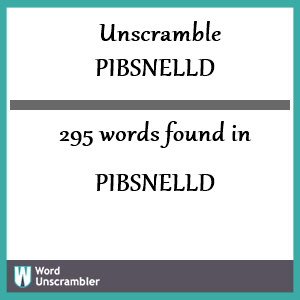 Unscramble
PIBSNELLD

295 words found in

PIBSNELLD

W Word Unscrambler